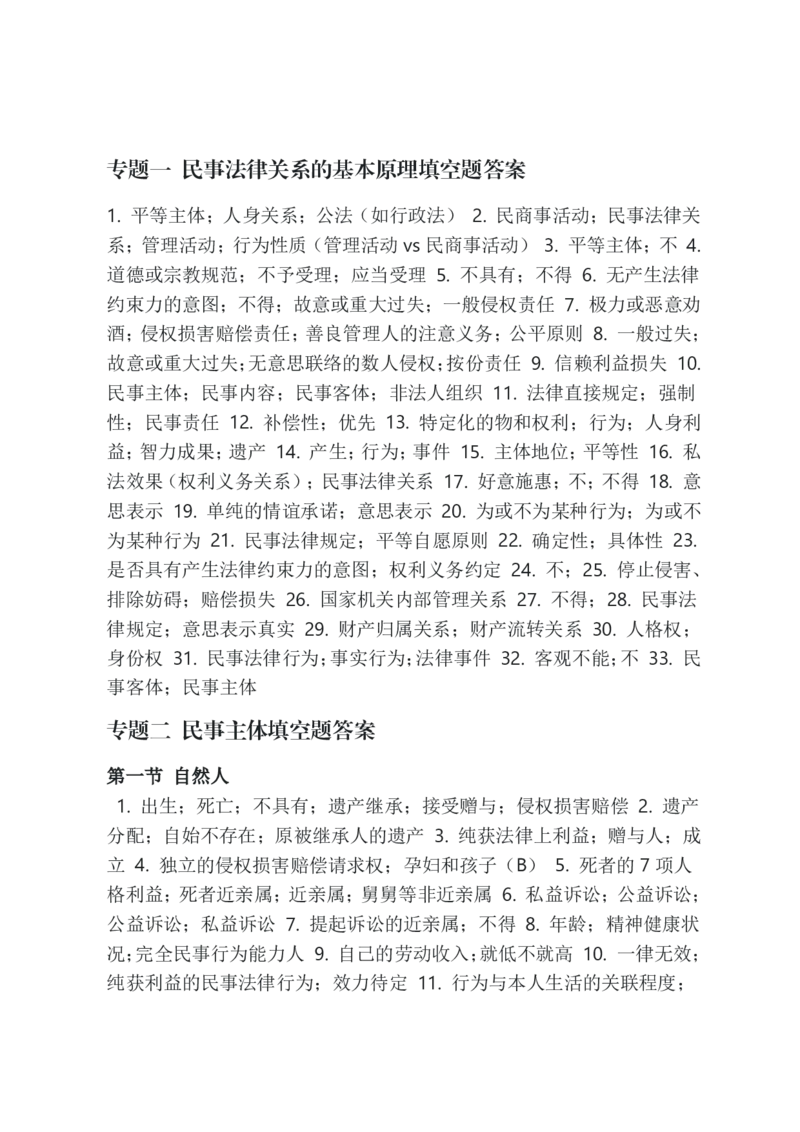 专题一 民事法律关系的基本原理填空题答案

1.平等主体；人身关系；公法（如行政法） 2.民商事活动；民事法律关系；管理活动；行为性质（管理活动vs民商事活动） 3.平等主体；不 4.道德或宗教规范；不予受理；应当受理 5.不具有；不得 6.无产生法律约束力的意图；不得；故意或重大过失；一般侵权责任 7.极力或恶意劝酒；侵权损害赔偿责任；善良管理人的注意义务；公平原则 8.一般过失；故意或重大过失；无意思联络的数人侵权；按份责任 9.信赖利益损失 10.民事主体；民事内容；民事客体；非法人组织 11.法律直接规定；强制性；民事责任 12.补偿性；优先 13.特定化的物和权利；行为；人身利益；智力成果；遗产 14.产生；行为；事件 15.主体地位；平等性 16.私法效果（权利义务关系）；民事法律关系 17.好意施惠；不；不得 18.意思表示 19.单纯的情谊承诺；意思表示 20.为或不为某种行为；为或不为某种行为 21.民事法律规定；平等自愿原则 22.确定性；具体性 23.是否具有产生法律约束力的意图；权利义务约定 24.不；25.停止侵害、排除妨碍；赔偿损失 26.国家机关内部管理关系 27.不得；28.民事法律规定；意思表示真实 29.财产归属关系；财产流转关系 30.人格权；身份权 31.民事法律行为；事实行为；法律事件 32.客观不能；不 33.民事客体；民事主体

专题二 民事主体填空题答案

第一节 自然人

1.出生；死亡；不具有；遗产继承；接受赠与；侵权损害赔偿 2.遗产分配；自始不存在；原被继承人的遗产 3.纯获法律上利益；赠与人；成立 4.独立的侵权损害赔偿请求权；孕妇和孩子（B） 5.死者的7项人格利益；死者近亲属；近亲属；舅舅等非近亲属 6.私益诉讼；公益诉讼；公益诉讼；私益诉讼 7.提起诉讼的近亲属；不得 8.年龄；精神健康状况；完全民事行为能力人 9.自己的劳动收入；就低不就高 10.一律无效；纯获利益的民事法律行为；效力待定 11.行为与本人生活的关联程度；